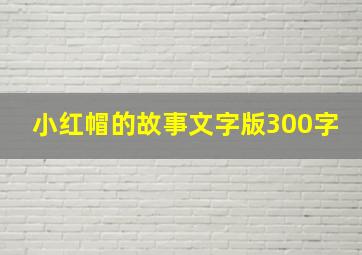 小红帽的故事文字版300字